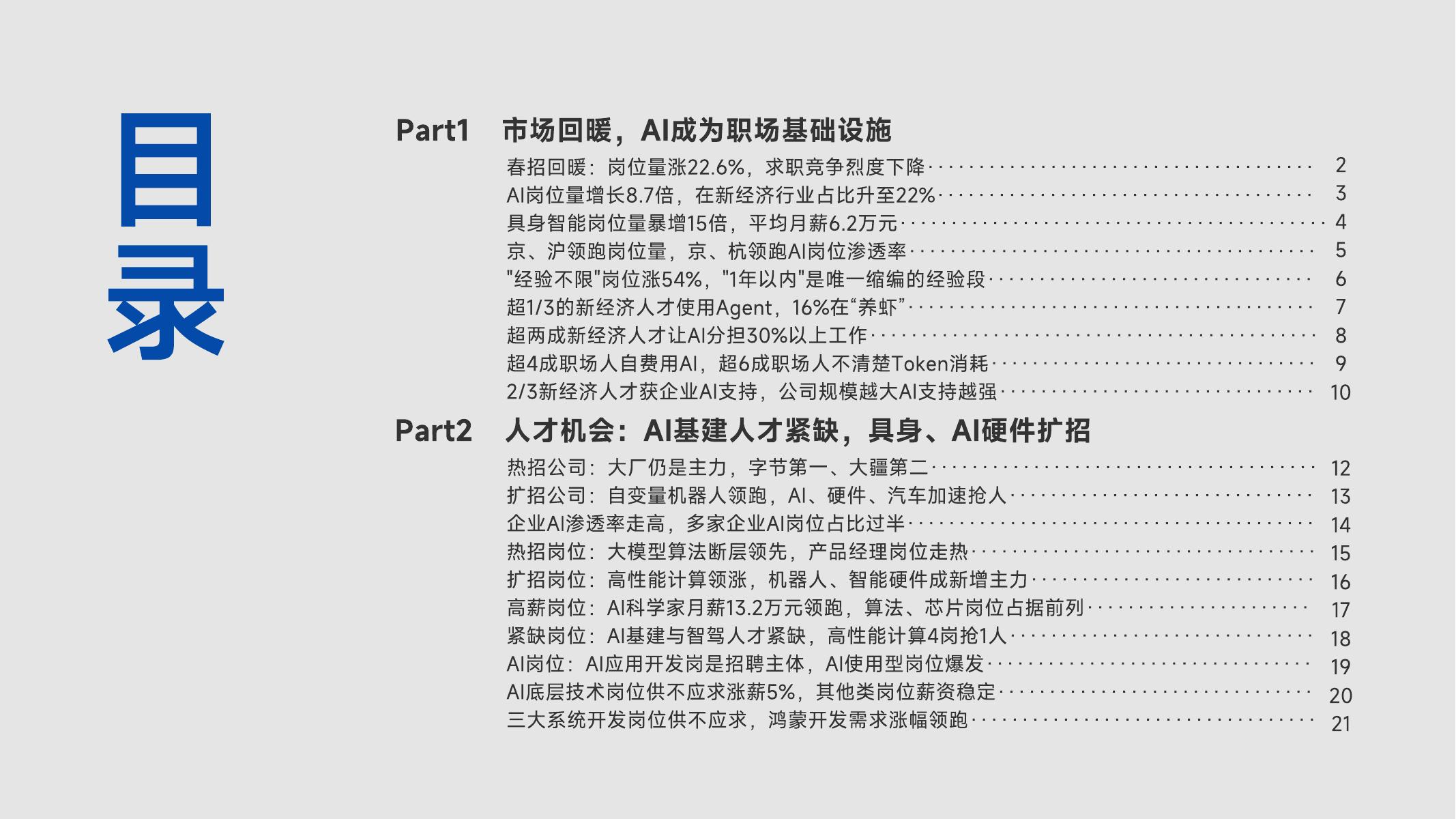 目录

Part1 市场回暖，AI成为职场基础设施

春招回暖：岗位量涨22.6%，求职竞争烈度下降 2
AI岗位量增长8.7倍，在新经济行业占比升至22% 3
具身智能岗位量暴增15倍，平均月薪6.2万元 4
京、沪领跑岗位量，京、杭领跑AI岗位渗透率 5
“经验不限”岗位涨54%，“1年以内”是唯一缩编的经验段 6
超1/3的新经济人才使用Agent，16%在“养虾” 7
超两成新经济人才让AI分担30%以上工作 8
超4成职场人自费用AI，超6成职场人不清楚Token消耗 9
2/3新经济人才获企业AI支持，公司规模越大AI支持越强 10

Part2 人才机会：AI基建人才紧缺，具身、AI硬件扩招

热招公司：大厂仍是主力，字节第一、大疆第二 12
扩招公司：自变量机器人领跑，AI、硬件、汽车加速抢人 13
企业AI渗透率走高，多家企业AI岗位占比过半 14
热招岗位：大模型算法断层领先，产品经理岗位走热 15
扩招岗位：高性能计算领涨，机器人、智能硬件成新增主力 16
高薪岗位：AI科学家月薪13.2万元领跑，算法、芯片岗位占据前列 17
紧缺岗位：AI基建与智驾人才紧缺，高性能计算4岗抢1人 18
AI岗位：AI应用开发岗是招聘主体，AI使用型岗位爆发 19
AI底层技术岗位供不应求涨薪5%，其他类岗位薪资稳定 20
三大系统开发岗位供不应求，鸿蒙开发需求涨幅领跑 21